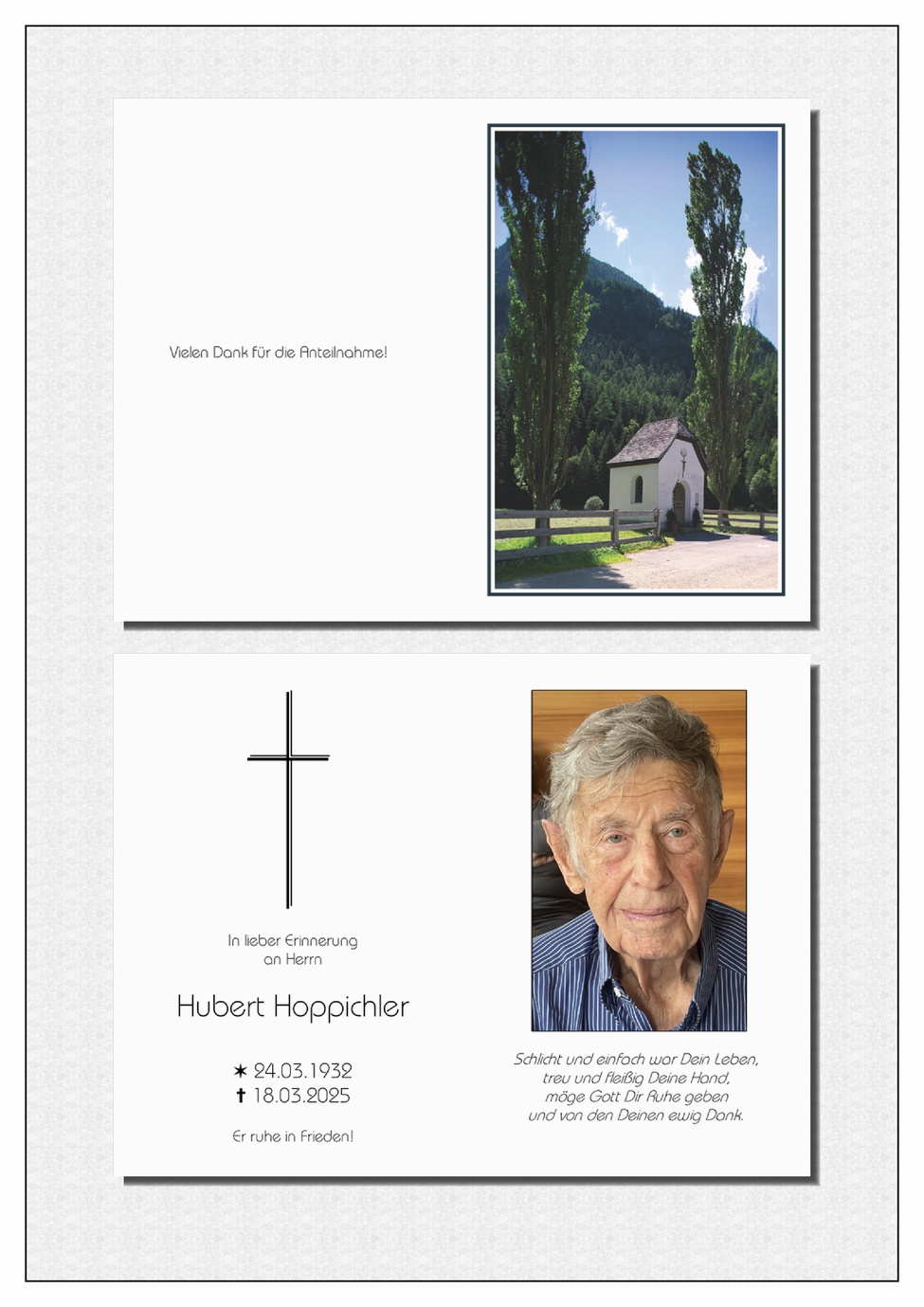 Vielen Dank für die Anteilnahme!

In lieber Erinnerung
an Herrn

Hubert Hoppichler

✶ 24.03.1932
✝ 18.03.2025

Er ruhe in Frieden!

Schlicht und einfach war Dein Leben,
treu und fleißig Deine Hand,
möge Gott Dir Ruhe geben
und von den Deinen ewig Dank.